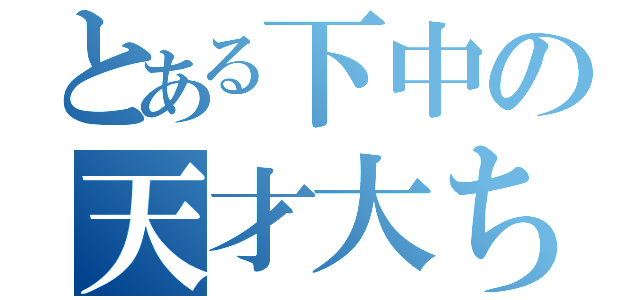 とある下中の
天才大ち